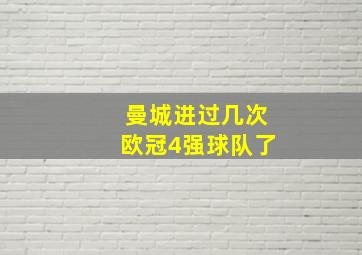 曼城进过几次
欧冠4强球队了